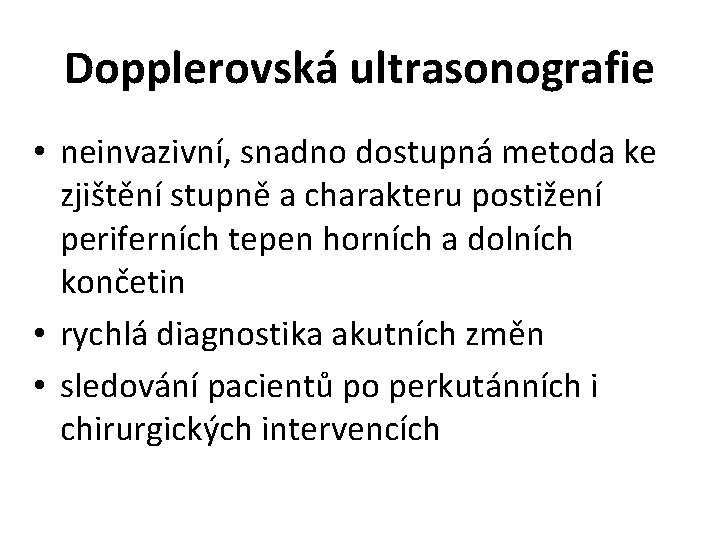 Dopplerovská ultrasonografie

• neinvazivní, snadno dostupná metoda ke zjištění stupně a charakteru postižení periferních tepen horních a dolních končetin
• rychlá diagnostika akutních změn
• sledování pacientů po perkutánních i chirurgických intervencích